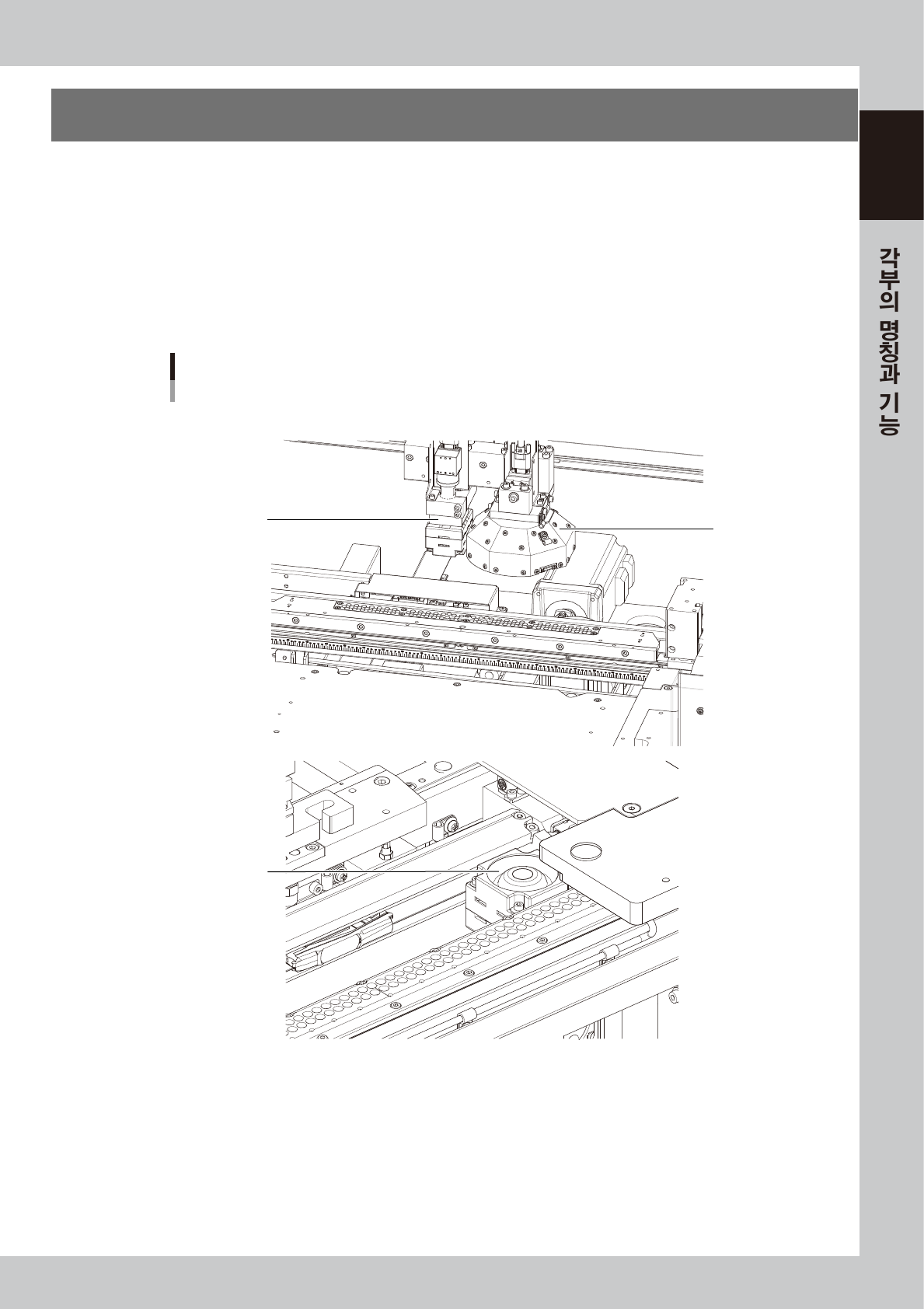 각부의 명칭과 기능